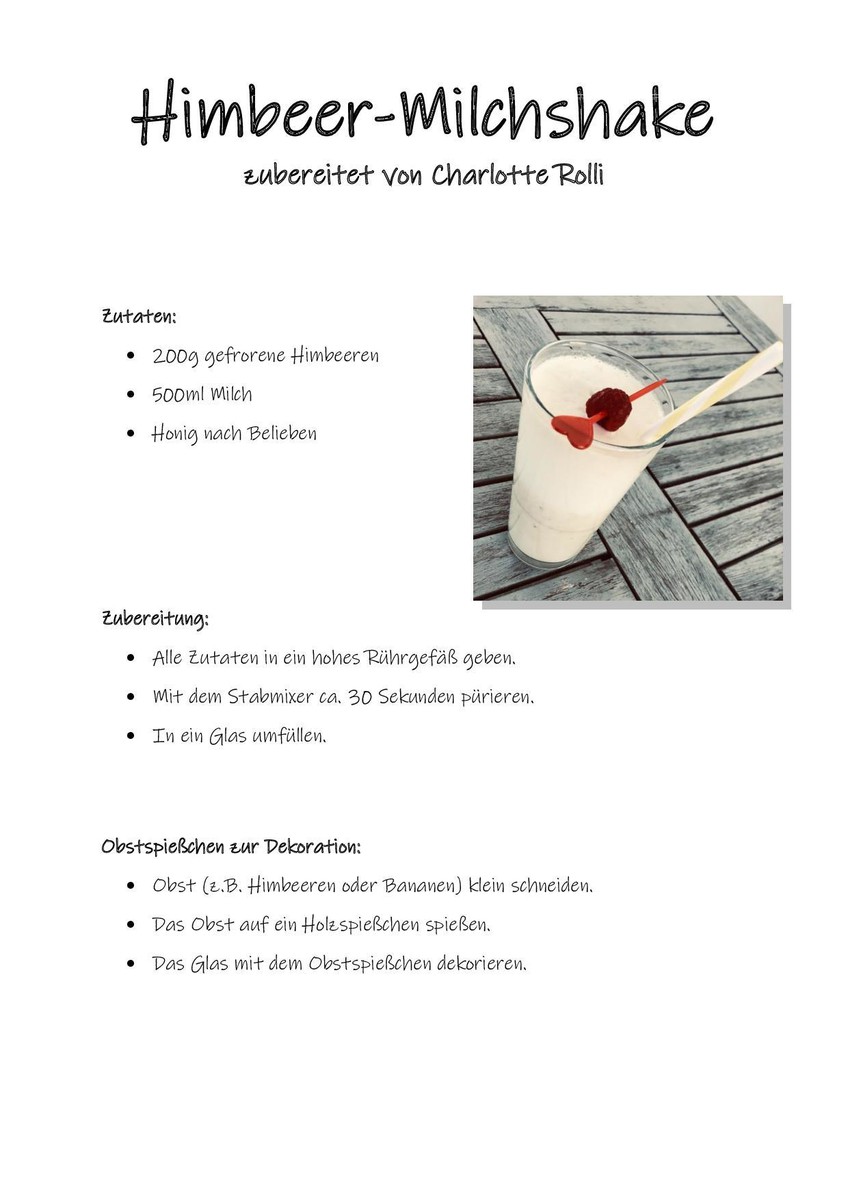 Himbeer-Milchshake
zubereitet von Charlotte Rolli

Zutaten:
- 200g gefrorene Himbeeren
- 500ml Milch
- Honig nach Belieben

Zubereitung:
- Alle Zutaten in ein hohes Rührgefäß geben.
- Mit dem Stabmixer ca. 30 Sekunden pürieren.
- In ein Glas umfüllen.

Obstspießchen zur Dekoration:
- Obst (z.B. Himbeeren oder Bananen) klein schneiden.
- Das Obst auf ein Holzspießchen spießen.
- Das Glas mit dem Obstspießchen dekorieren.